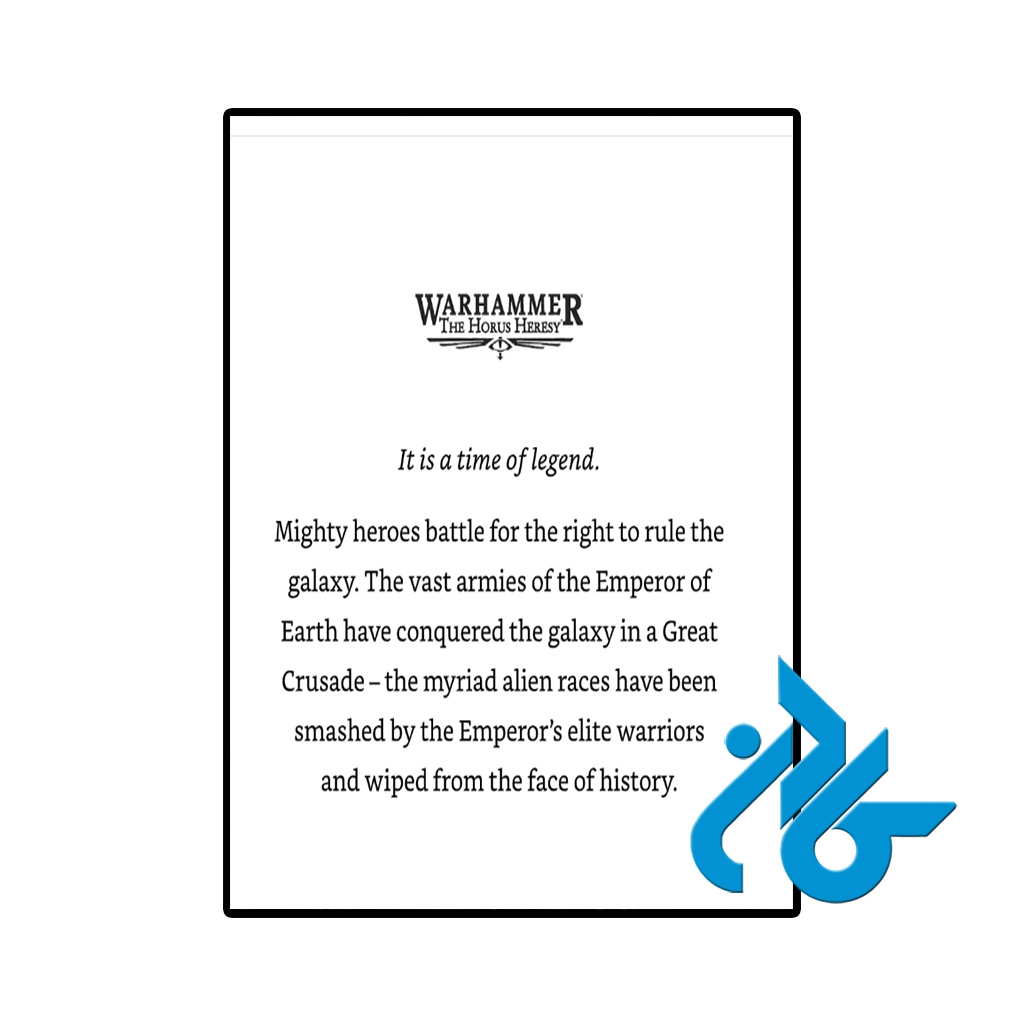 WARHAMMER
THE HORUS HERESY

It is a time of legend.

Mighty heroes battle for the right to rule the galaxy. The vast armies of the Emperor of Earth have conquered the galaxy in a Great Crusade – the myriad alien races have been smashed by the Emperor's elite warriors and wiped from the face of history.